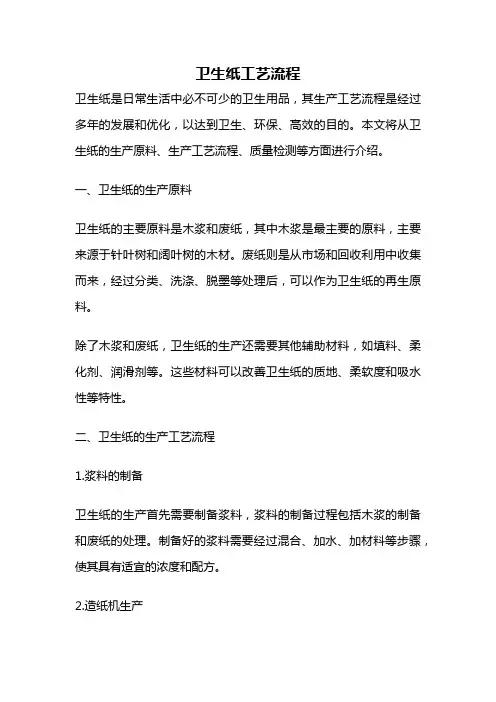 卫生纸工艺流程

卫生纸是日常生活中必不可少的卫生用品，其生产工艺流程是经过多年的发展和优化，以达到卫生、环保、高效的目的。本文将从卫生纸的生产原料、生产工艺流程、质量检测等方面进行介绍。

一、卫生纸的生产原料

卫生纸的主要原料是木浆和废纸，其中木浆是最主要的原料，主要来源于针叶树和阔叶树的木材。废纸则是从市场和回收利用中收集而来，经过分类、洗涤、脱墨等处理后，可以作为卫生纸的再生原料。

除了木浆和废纸，卫生纸的生产还需要其他辅助材料，如填料、柔化剂、润滑剂等。这些材料可以改善卫生纸的质地、柔软度和吸水性等特性。

二、卫生纸的生产工艺流程

1.浆料的制备

卫生纸的生产首先需要制备浆料，浆料的制备过程包括木浆的制备和废纸的处理。制备好的浆料需要经过混合、加水、加材料等步骤，使其具有适宜的浓度和配方。

2.造纸机生产